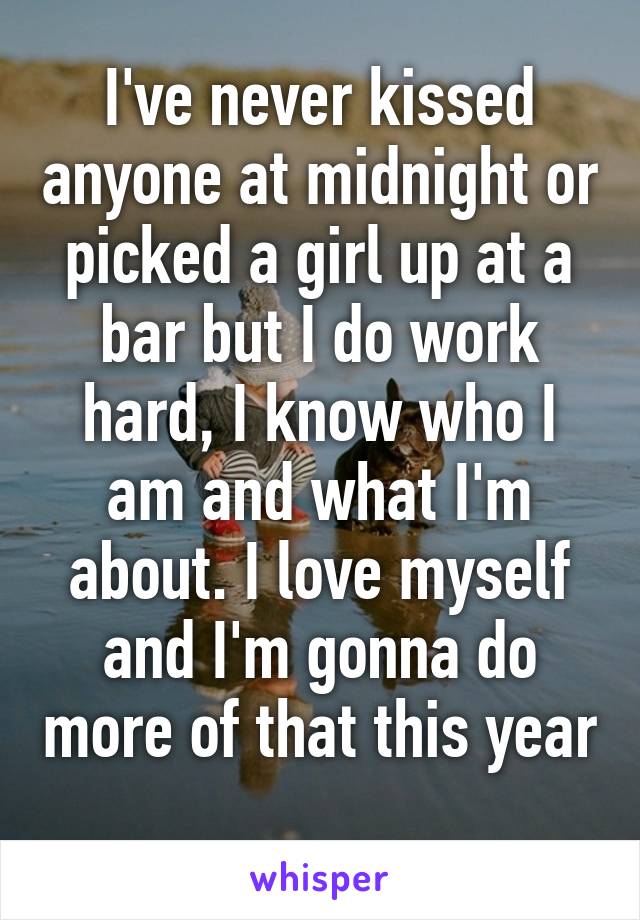 I've never kissed anyone at midnight or picked a girl up at a bar but I do work hard, I know who I am and what I'm about. I love myself and I'm gonna do more of that this year

whisper